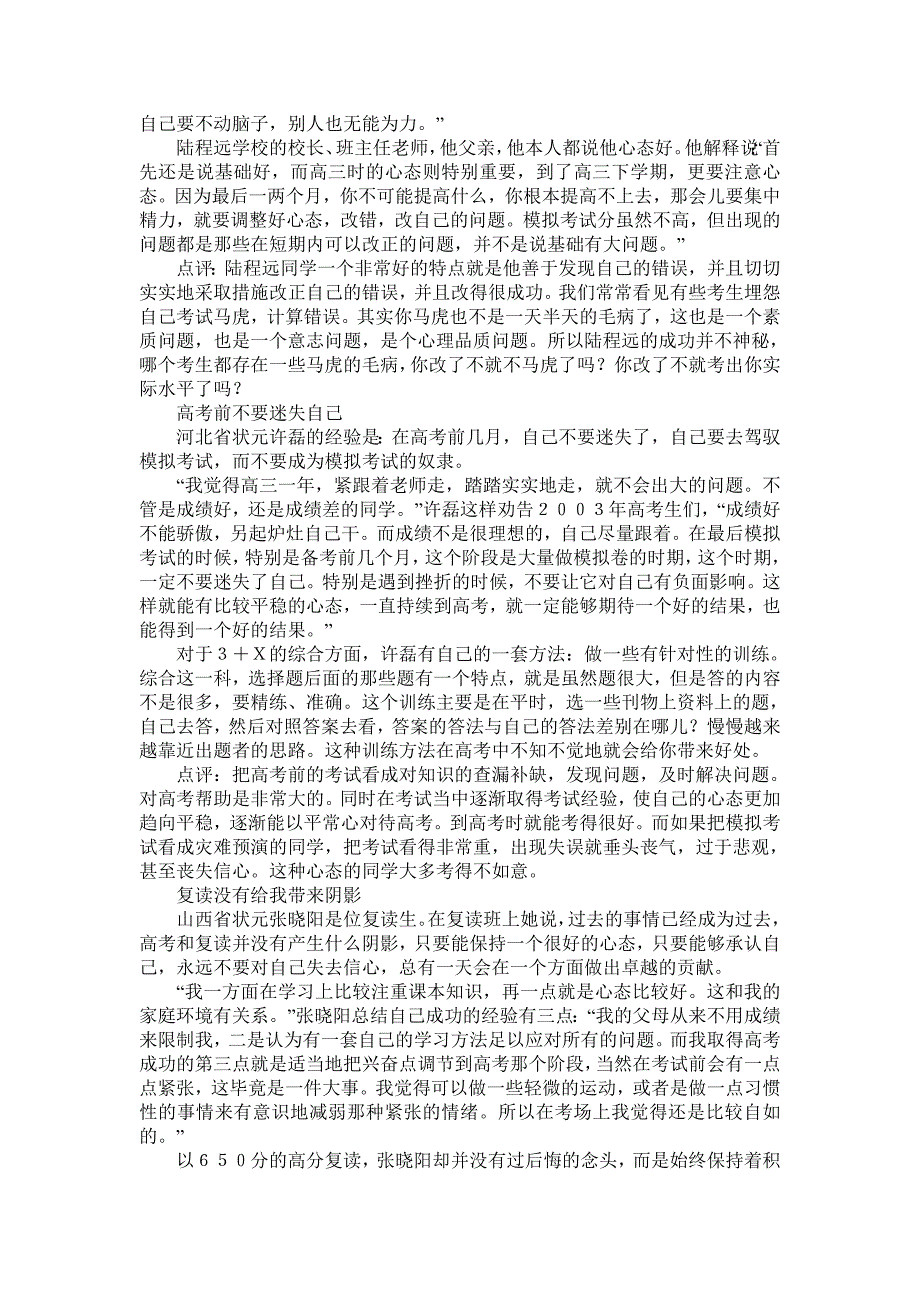 自己要不动脑子，别人也无能为力。”

陆程远学校的校长、班主任老师，他父亲，他本人都说他心态好。他解释说“首先还是说基础好，而高三时的心态则特别重要，到了高三下学期，更要注意心态。因为最后一两个月，你不可能提高什么，你根本提高不上去，那会儿要集中精力，就要调整好心态，改错，改自己的问题。模拟考试分虽然不高，但出现的问题都是那些在短期内可以改正的问题，并不是说基础有大问题。”

点评：陆程远同学一个非常好的特点就是他善于发现自己的错误，并且切切实实地采取措施改正自己的错误，并且改得很成功。我们常常看见有些考生埋怨自己考试马虎，计算错误。其实你马虎也不是一天半天的毛病了，这也是一个素质问题，也是一个意志问题，是个心理品质问题。所以陆程远的成功并不神秘，哪个考生都存在一些马虎的毛病，你改了不就不马虎了吗？你改了不就考出你实际水平了吗？

高考前不要迷失自己

河北省状元许磊的经验是：在高考前几月，自己不要迷失了，自己要去驾驭模拟考试，而不要成为模拟考试的奴隶。

“我觉得高三一年，紧跟着老师走，踏踏实实地走，就不会出大的问题。不管是成绩好，还是成绩差的同学。”许磊这样劝告２００３年高考生们，“成绩好不能骄傲，另起炉灶自己干。而成绩不是很理想的，自己尽量跟着。在最后模拟考试的时候，特别是备考前几个月，这个阶段是大量做模拟卷的时期，这个时期，一定不要迷失了自己。特别是遇到挫折的时候，不要让它对自己有负面影响。这样就能有比较平稳的心态，一直持续到高考，就一定能够期待一个好的结果，也能得到一个好的结果。”

对于３＋Ｘ的综合方面，许磊有自己的一套方法：做一些有针对性的训练。综合这一科，选择题后面的那些题有一个特点，就是虽然题很大，但是答的内容不是很多，要精练、准确。这个训练主要是在平时，选一些刊物上资料上的题，自己去答，然后对照答案去看，答案的答法与自己的答法差别在哪儿？慢慢越来越靠近出题者的思路。这种训练方法在高考中不知不觉地就会给你带来好处。

点评：把高考前的考试看成对知识的查漏补缺，发现问题，及时解决问题。对高考帮助是非常大的。同时在考试当中逐渐取得考试经验，使自己的心态更加趋向平稳，逐渐能以平常心对待高考。到高考时就能考得很好。而如果把模拟考试看成灾难预演的同学，把考试看得非常重，出现失误就垂头丧气，过于悲观，甚至丧失信心。这种心态的同学大多考得不如意。

复读没有给我带来阴影

山西省状元张晓阳是位复读生。在复读班上她说，过去的事情已经成为过去，高考和复读并没有产生什么阴影，只要能保持一个很好的心态，只要能够承认自己，永远不要对自己失去信心，总有一天会在一个方面做出卓越的贡献。

“我一方面在学习上比较注重课本知识，再一点就是心态比较好。这和我的家庭环境有关系。”张晓阳总结自己成功的经验有三点：“我的父母从来不用成绩来限制我，二是认为有一套自己的学习方法足以应对所有的问题。而我取得高考成功的第三点就是适当地把兴奋点调节到高考那个阶段，当然在考试前会有一点点紧张，这毕竟是一件大事。我觉得可以做一些轻微的运动，或者是做一点习惯性的事情来有意识地减弱那种紧张的情绪。所以在考场上我觉得还是比较自如的。”

以６５０分的高分复读，张晓阳却并没有过后悔的念头，而是始终保持着积